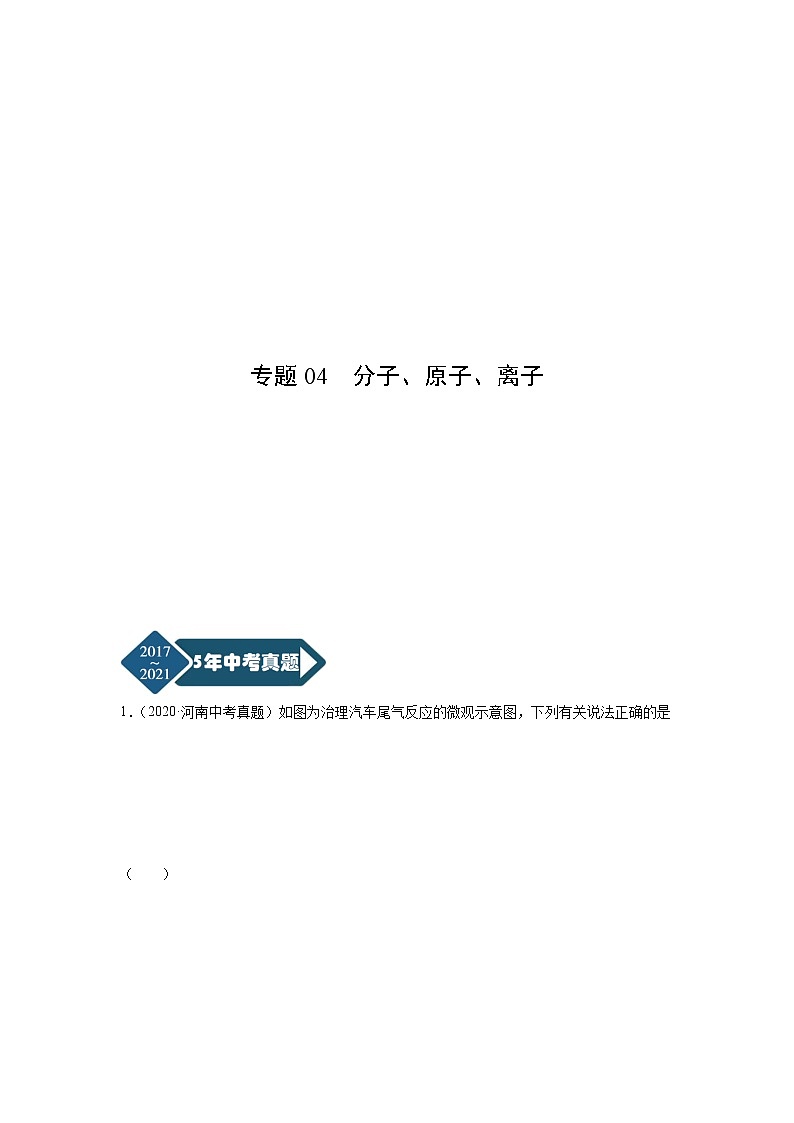 专题 04　分子、原子、离子

2017
~
2021
5年中考真题

1.（2020·河南中考真题）如图为治理汽车尾气反应的微观示意图，下列有关说法正确的是

（　　）